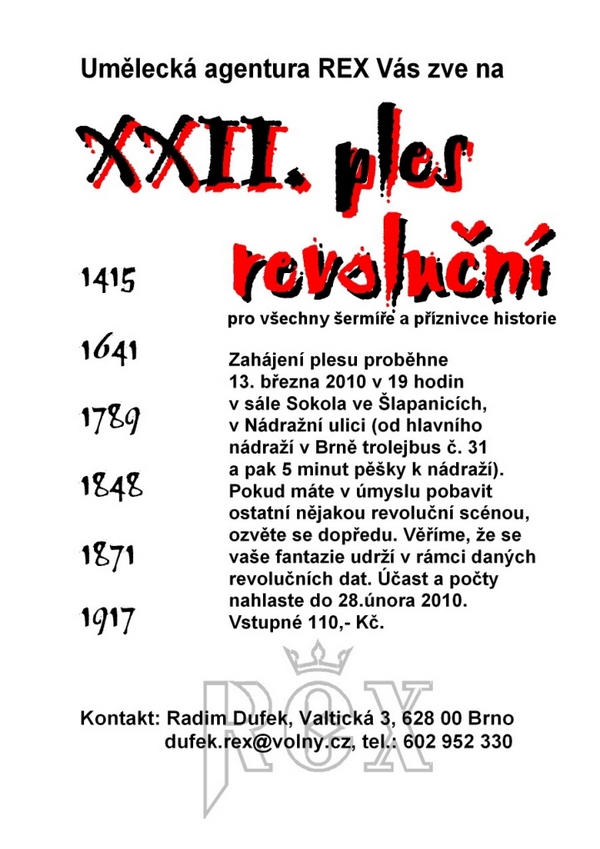 Umělecká agentura REX Vás zve na

XXII. ples revoluční

pro všechny šermíře a příznivce historie

1415

1641

1789

1848

1871

1917

Zahájení plesu proběhne 13. března 2010 v 19 hodin v sále Sokola ve Šlapanicích, v Nádražní ulici (od hlavního nádraží v Brně trolejbus č. 31 a pak 5 minut pěšky k nádraží). Pokud máte v úmyslu pobavit ostatní nějakou revoluční scénou, ozvěte se dopředu. Věříme, že se vaše fantazie udrží v rámci daných revolučních dat. Účast a počty nahlaste do 28.února 2010. Vstupné 110,- Kč.

REX

Kontakt: Radim Dufek, Valtická 3, 628 00 Brno
dufek.rex@volny.cz, tel.: 602 952 330